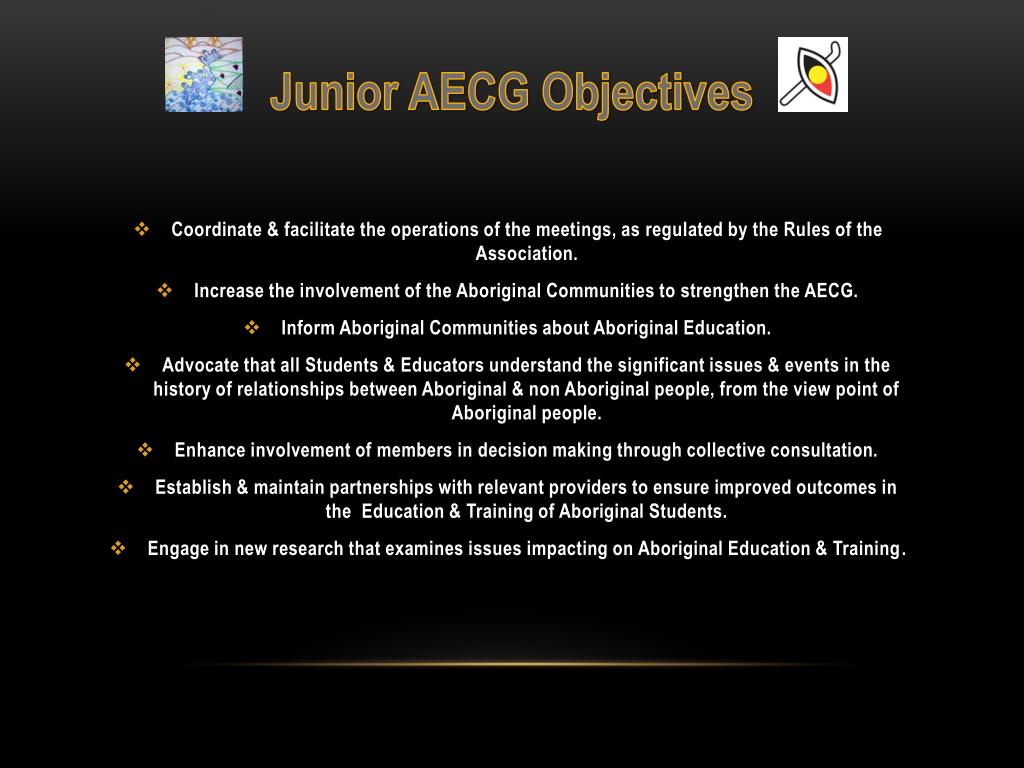 Junior AECG Objectives

❖ Coordinate & facilitate the operations of the meetings, as regulated by the Rules of the Association.

❖ Increase the involvement of the Aboriginal Communities to strengthen the AECG.

❖ Inform Aboriginal Communities about Aboriginal Education.

❖ Advocate that all Students & Educators understand the significant issues & events in the history of relationships between Aboriginal & non Aboriginal people, from the view point of Aboriginal people.

❖ Enhance involvement of members in decision making through collective consultation.

❖ Establish & maintain partnerships with relevant providers to ensure improved outcomes in the Education & Training of Aboriginal Students.

❖ Engage in new research that examines issues impacting on Aboriginal Education & Training.